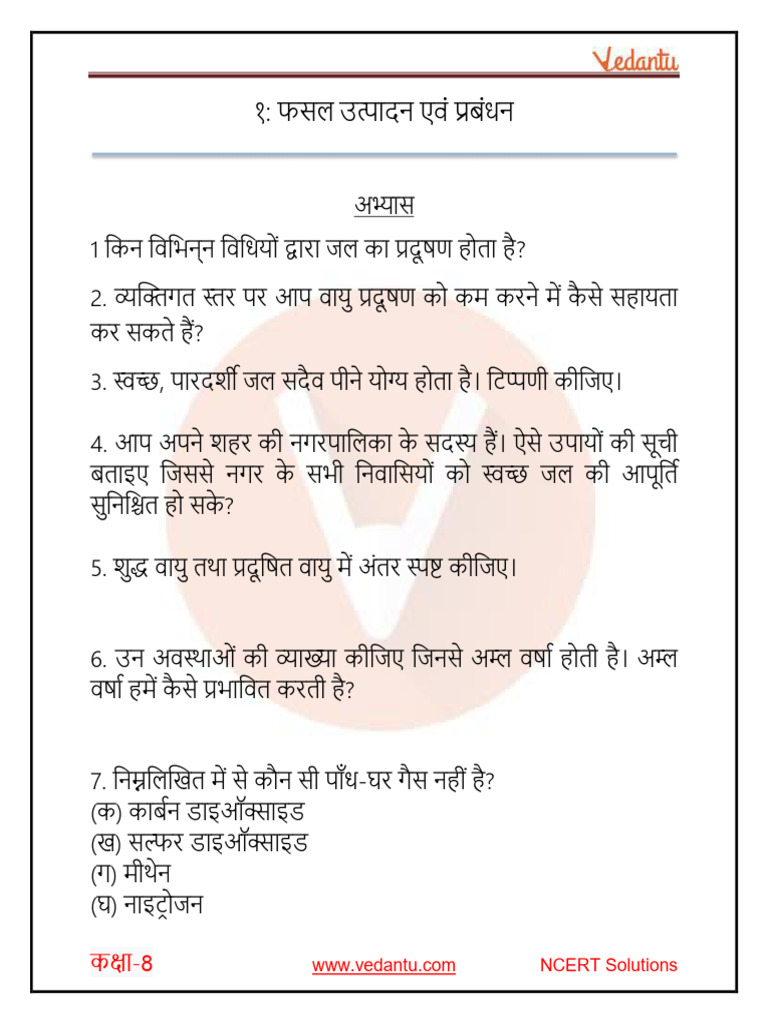 Vedantu

१: फसल उत्पादन एवं प्रबंधन

अभ्यास

1 किन विभिन्न विधियों द्वारा जल का प्रदूषण होता है?

2. व्यक्तिगत स्तर पर आप वायु प्रदूषण को कम करने में कैसे सहायता कर सकते हैं?

3. स्वच्छ, पारदर्शी जल सदैव पीने योग्य होता है। टिप्पणी कीजिए।

4. आप अपने शहर की नगरपालिका के सदस्य हैं। ऐसे उपायों की सूची बताइए जिससे नगर के सभी निवासियों को स्वच्छ जल की आपूर्ति सुनिश्चित हो सके?

5. शुद्ध वायु तथा प्रदूषित वायु में अंतर स्पष्ट कीजिए।

6. उन अवस्थाओं की व्याख्या कीजिए जिनसे अम्ल वर्षा होती है। अम्ल वर्षा हमें कैसे प्रभावित करती है?

7. निम्नलिखित में से कौन सी पाँध-घर गैस नहीं है?
(क) कार्बन डाइऑक्साइड
(ख) सल्फर डाइऑक्साइड
(ग) मीथेन
(घ) नाइट्रोजन

कक्षा-8 www.vedantu.com NCERT Solutions